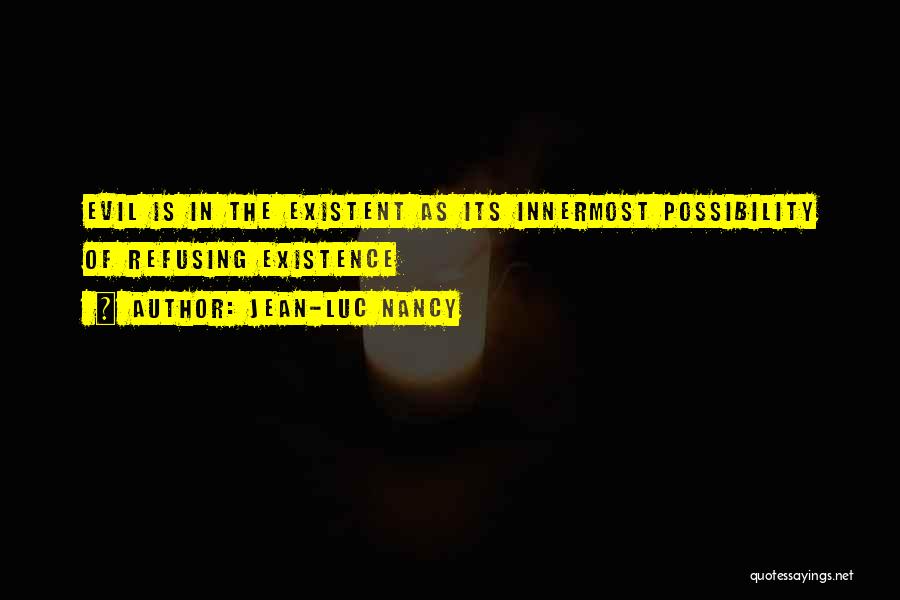 EVIL IS IN THE EXISTENT AS ITS INNERMOST POSSIBILITY OF REFUSING EXISTENCE

? AUTHOR: JEAN-LUC NANCY

quotessayings.net